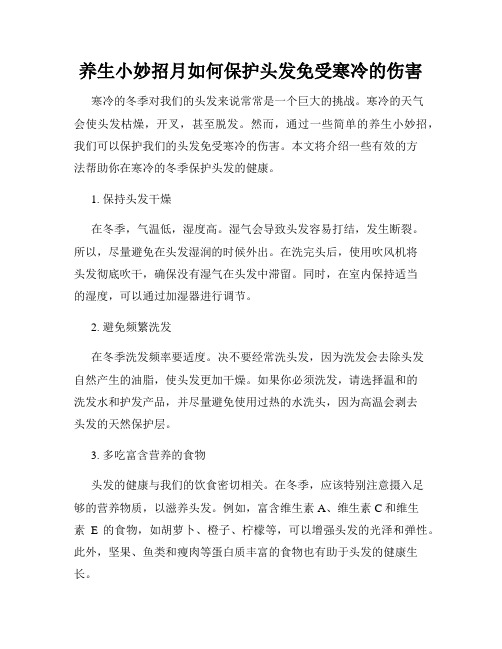 养生小妙招月如何保护头发免受寒冷的伤害

寒冷的冬季对我们的头发来说常常是一个巨大的挑战。寒冷的天气会使头发枯燥，开叉，甚至脱发。然而，通过一些简单的养生小妙招，我们可以保护我们的头发免受寒冷的伤害。本文将介绍一些有效的方法帮助你在寒冷的冬季保护头发的健康。

1. 保持头发干燥

在冬季，气温低，湿度高。湿气会导致头发容易打结，发生断裂。所以，尽量避免在头发湿润的时候外出。在洗完头后，使用吹风机将头发彻底吹干，确保没有湿气在头发中滞留。同时，在室内保持适当的湿度，可以通过加湿器进行调节。

2. 避免频繁洗发

在冬季洗发频率要适度。决不要经常洗头发，因为洗发会去除头发自然产生的油脂，使头发更加干燥。如果你必须洗发，请选择温和的洗发水和护发产品，并尽量避免使用过热的水洗头，因为高温会剥去头发的天然保护层。

3. 多吃富含营养的食物

头发的健康与我们的饮食密切相关。在冬季，应该特别注意摄入足够的营养物质，以滋养头发。例如，富含维生素 A、维生素 C 和维生素 E 的食物，如胡萝卜、橙子、柠檬等，可以增强头发的光泽和弹性。此外，坚果、鱼类和瘦肉等蛋白质丰富的食物也有助于头发的健康生长。